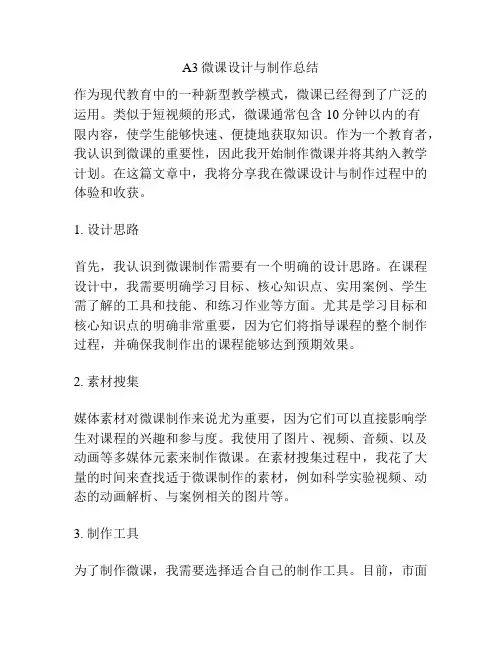 A3 微课设计与制作总结

作为现代教育中的一种新型教学模式，微课已经得到了广泛的运用。类似于短视频的形式，微课通常包含 10 分钟以内的有限内容，使学生能够快速、便捷地获取知识。作为一个教育者，我认识到微课的重要性，因此我开始制作微课并将其纳入教学计划。在这篇文章中，我将分享我在微课设计与制作过程中的体验和收获。

1. 设计思路

首先，我认识到微课制作需要有一个明确的设计思路。在课程设计中，我需要明确学习目标、核心知识点、实用案例、学生需了解的工具和技能、和练习作业等方面。尤其是学习目标和核心知识点的明确非常重要，因为它们将指导课程的整个制作过程，并确保我制作出的课程能够达到预期效果。

2. 素材搜集

媒体素材对微课制作来说尤为重要，因为它们可以直接影响学生对课程的兴趣和参与度。我使用了图片、视频、音频、以及动画等多媒体元素来制作微课。在素材搜集过程中，我花了大量的时间来查找适于微课制作的素材，例如科学实验视频、动态的动画解析、与案例相关的图片等。

3. 制作工具

为了制作微课，我需要选择适合自己的制作工具。目前，市面